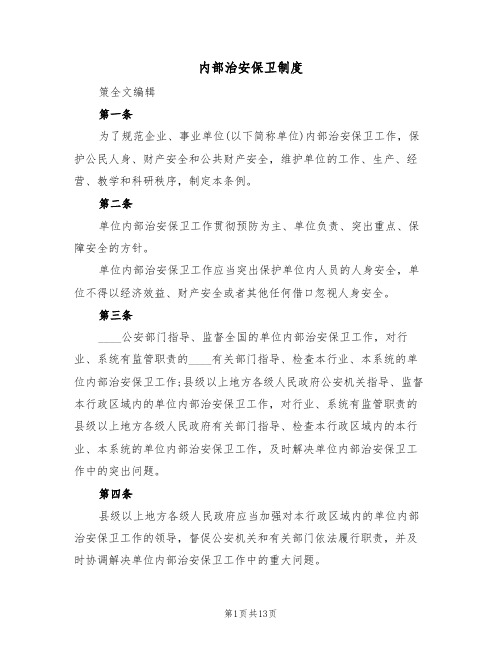 内部治安保卫制度

策全文编辑

第一条

为了规范企业、事业单位(以下简称单位)内部治安保卫工作，保护公民人身、财产安全和公共财产安全，维护单位的工作、生产、经营、教学和科研秩序，制定本条例。

第二条

单位内部治安保卫工作贯彻预防为主、单位负责、突出重点、保障安全的方针。

单位内部治安保卫工作应当突出保护单位内人员的人身安全，单位不得以经济效益、财产安全或者其他任何借口忽视人身安全。

第三条

____公安部门指导、监督全国的单位内部治安保卫工作，对行业、系统有监管职责的____有关部门指导、检查本行业、本系统的单位内部治安保卫工作;县级以上地方各级人民政府公安机关指导、监督本行政区域内的单位内部治安保卫工作，对行业、系统有监管职责的县级以上地方各级人民政府有关部门指导、检查本行政区域内的本行业、本系统的单位内部治安保卫工作，及时解决单位内部治安保卫工作中的突出问题。

第四条

县级以上地方各级人民政府应当加强对本行政区域内的单位内部治安保卫工作的领导，督促公安机关和有关部门依法履行职责，并及时协调解决单位内部治安保卫工作中的重大问题。

第1页共13页